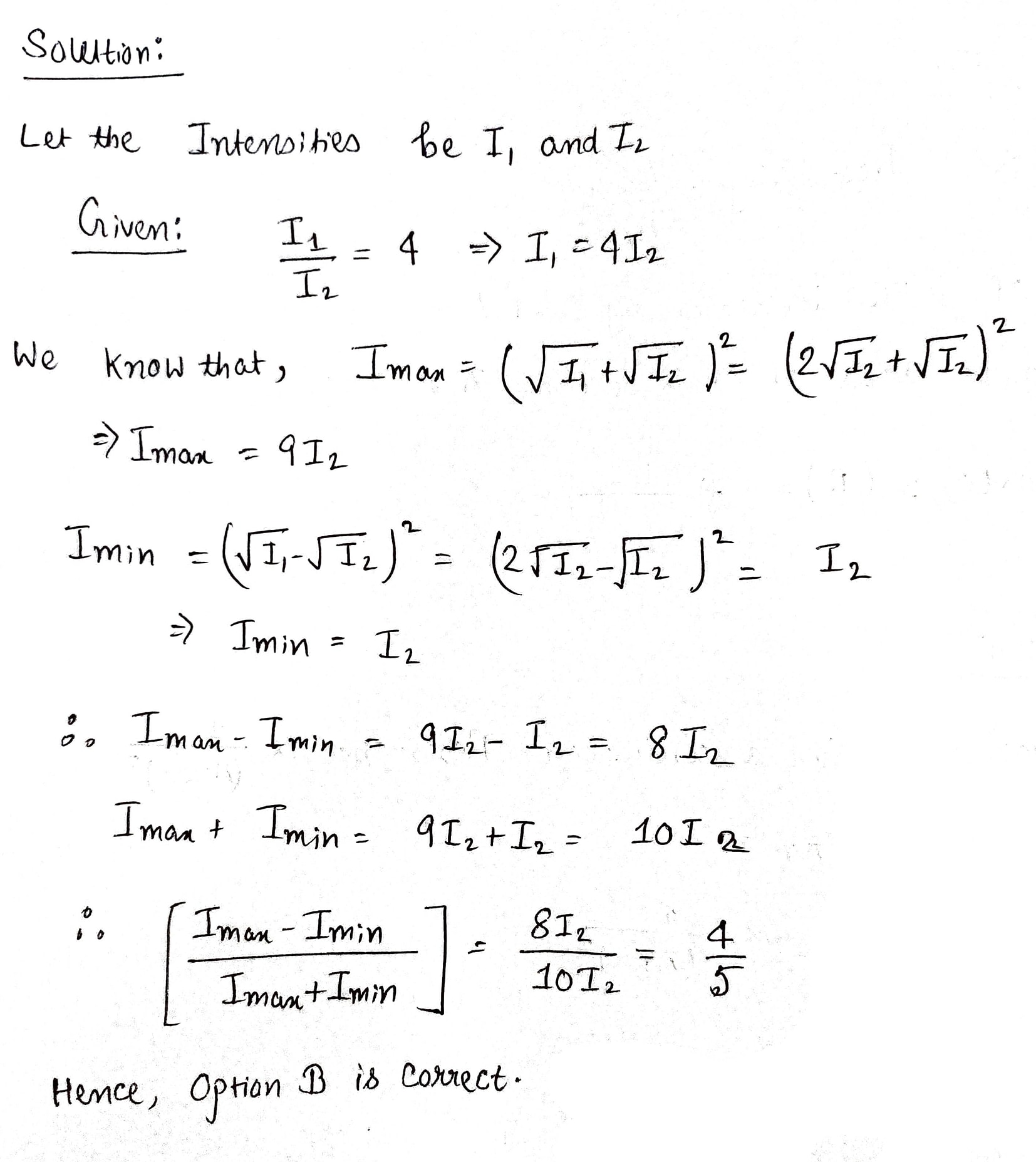 Solution:

Let the Intensities be $I_1$ and $I_2$

Given: $\frac{I_1}{I_2} = 4 \Rightarrow I_1 = 4I_2$

We know that, $I_{max} = (\sqrt{I_1} + \sqrt{I_2})^2 = (2\sqrt{I_2} + \sqrt{I_2})^2$

$\Rightarrow I_{max} = 9I_2$

$I_{min} = (\sqrt{I_1} - \sqrt{I_2})^2 = (2\sqrt{I_2} - \sqrt{I_2})^2 = I_2$

$\Rightarrow I_{min} = I_2$

$\therefore I_{max} - I_{min} = 9I_2 - I_2 = 8I_2$

$I_{max} + I_{min} = 9I_2 + I_2 = 10I_2$

$\therefore \left[\frac{I_{max} - I_{min}}{I_{max} + I_{min}}\right] = \frac{8I_2}{10I_2} = \frac{4}{5}$

Hence, Option B is Correct.